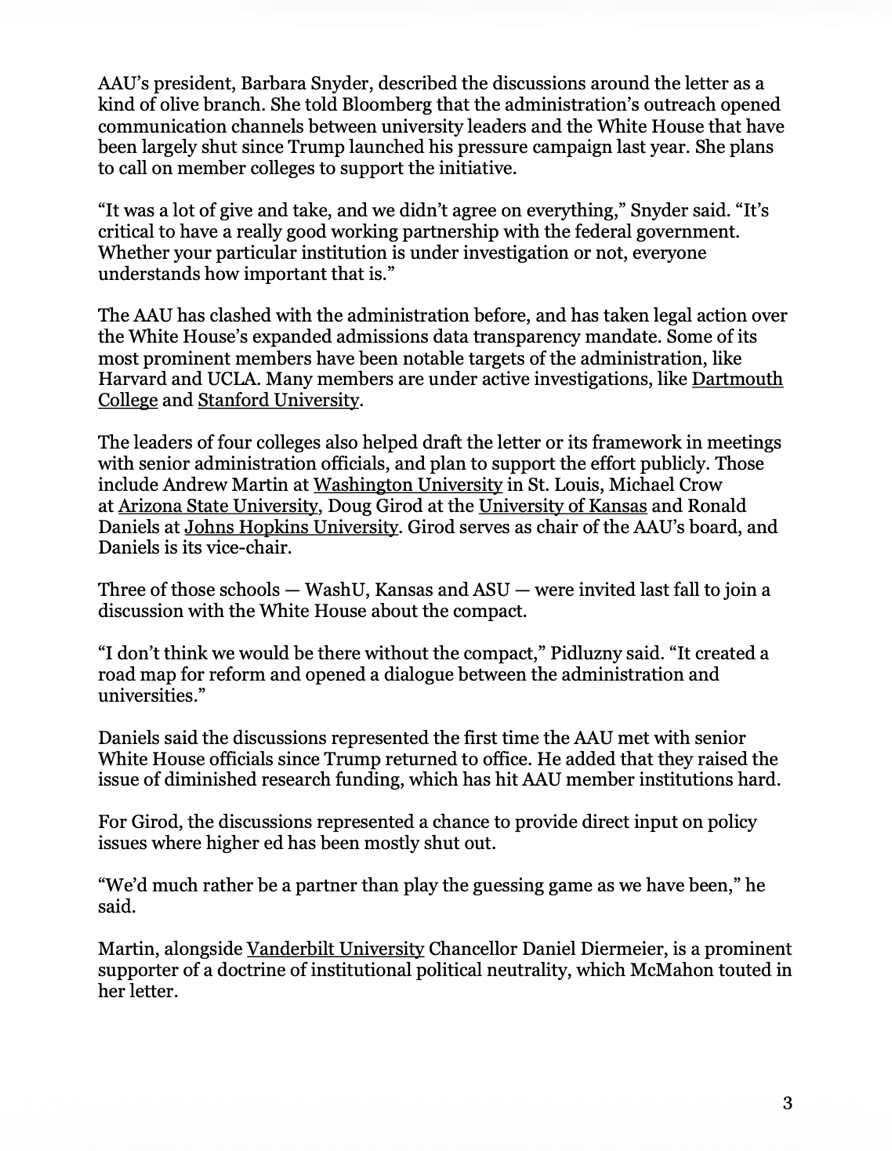 AAU's president, Barbara Snyder, described the discussions around the letter as a kind of olive branch. She told Bloomberg that the administration's outreach opened communication channels between university leaders and the White House that have been largely shut since Trump launched his pressure campaign last year. She plans to call on member colleges to support the initiative.

"It was a lot of give and take, and we didn't agree on everything," Snyder said. "It's critical to have a really good working partnership with the federal government. Whether your particular institution is under investigation or not, everyone understands how important that is."

The AAU has clashed with the administration before, and has taken legal action over the White House's expanded admissions data transparency mandate. Some of its most prominent members have been notable targets of the administration, like Harvard and UCLA. Many members are under active investigations, like Dartmouth College and Stanford University.

The leaders of four colleges also helped draft the letter or its framework in meetings with senior administration officials, and plan to support the effort publicly. Those include Andrew Martin at Washington University in St. Louis, Michael Crow at Arizona State University, Doug Girod at the University of Kansas and Ronald Daniels at Johns Hopkins University. Girod serves as chair of the AAU's board, and Daniels is its vice-chair.

Three of those schools — WashU, Kansas and ASU — were invited last fall to join a discussion with the White House about the compact.

"I don't think we would be there without the compact," Pidluzny said. "It created a road map for reform and opened a dialogue between the administration and universities."

Daniels said the discussions represented the first time the AAU met with senior White House officials since Trump returned to office. He added that they raised the issue of diminished research funding, which has hit AAU member institutions hard.

For Girod, the discussions represented a chance to provide direct input on policy issues where higher ed has been mostly shut out.

"We'd much rather be a partner than play the guessing game as we have been," he said.

Martin, alongside Vanderbilt University Chancellor Daniel Diermeier, is a prominent supporter of a doctrine of institutional political neutrality, which McMahon touted in her letter.

3